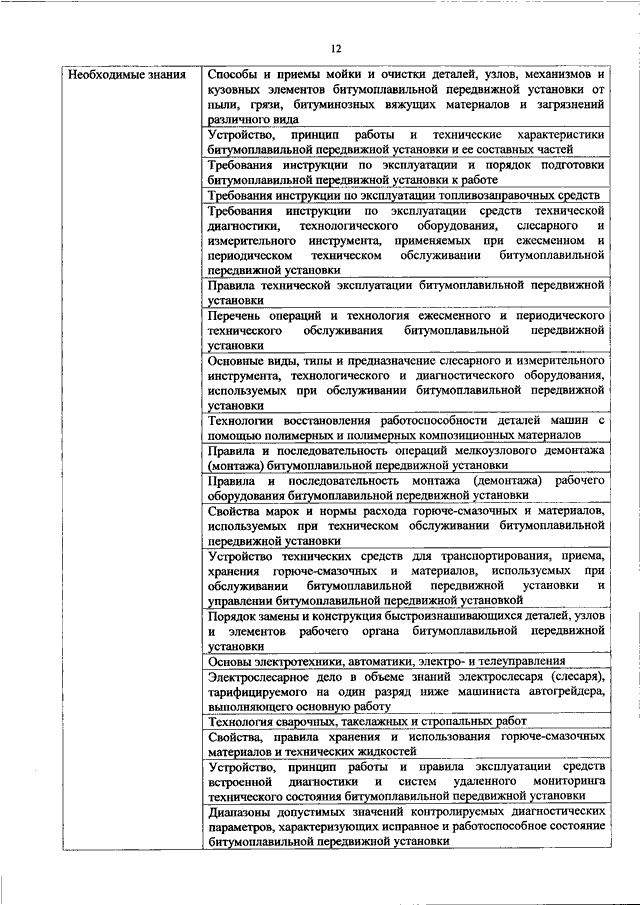 12

| Необходимые знания | Способы и приемы мойки и очистки деталей, узлов, механизмов и кузовных элементов битумоплавильной передвижной установки от пыли, грязи, битуминозных вяжущих материалов и загрязнений различного вида |
|---|---|
| | Устройство, принцип работы и технические характеристики битумоплавильной передвижной установки и ее составных частей |
| | Требования инструкции по эксплуатации и порядок подготовки битумоплавильной передвижной установки к работе |
| | Требования инструкции по эксплуатации топливозаправочных средств |
| | Требования инструкции по эксплуатации средств технической диагностики, технологического оборудования, слесарного и измерительного инструмента, применяемых при ежесменном и периодическом техническом обслуживании битумоплавильной передвижной установки |
| | Правила технической эксплуатации битумоплавильной передвижной установки |
| | Перечень операций и технология ежесменного и периодического технического обслуживания битумоплавильной передвижной установки |
| | Основные виды, типы и предназначение слесарного и измерительного инструмента, технологического и диагностического оборудования, используемых при обслуживании битумоплавильной передвижной установки |
| | Технологии восстановления работоспособности деталей машин с помощью полимерных и полимерных композиционных материалов |
| | Правила и последовательность операций мелкоузлового демонтажа (монтажа) битумоплавильной передвижной установки |
| | Правила и последовательность монтажа (демонтажа) рабочего оборудования битумоплавильной передвижной установки |
| | Свойства марок и нормы расхода горюче-смазочных и материалов, используемых при техническом обслуживании битумоплавильной передвижной установки |
| | Устройство технических средств для транспортирования, приема, хранения горюче-смазочных и материалов, используемых при обслуживании битумоплавильной передвижной установки и управлении битумоплавильной передвижной установкой |
| | Порядок замены и конструкция быстроизнашивающихся деталей, узлов и элементов рабочего органа битумоплавильной передвижной установки |
| | Основы электротехники, автоматики, электро- и телеуправления |
| | Электрослесарное дело в объеме знаний электрослесаря (слесаря), тарифицируемого на один разряд ниже машиниста автогрейдера, выполняющего основную работу |
| | Технология сварочных, такелажных и стропальных работ |
| | Свойства, правила хранения и использования горюче-смазочных материалов и технических жидкостей |
| | Устройство, принцип работы и правила эксплуатации средств встроенной диагностики и систем удаленного мониторинга технического состояния битумоплавильной передвижной установки |
| | Диапазоны допустимых значений контролируемых диагностических параметров, характеризующих исправное и работоспособное состояние битумоплавильной передвижной установки |